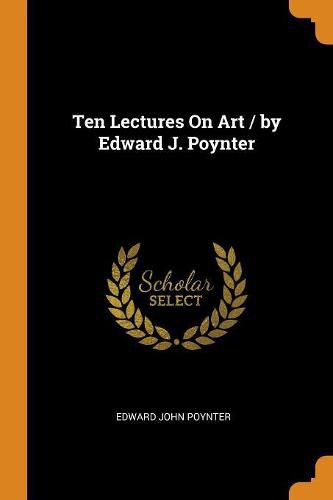 Ten Lectures On Art / by Edward J. Poynter

Scholar
SELECT

EDWARD JOHN POYNTER